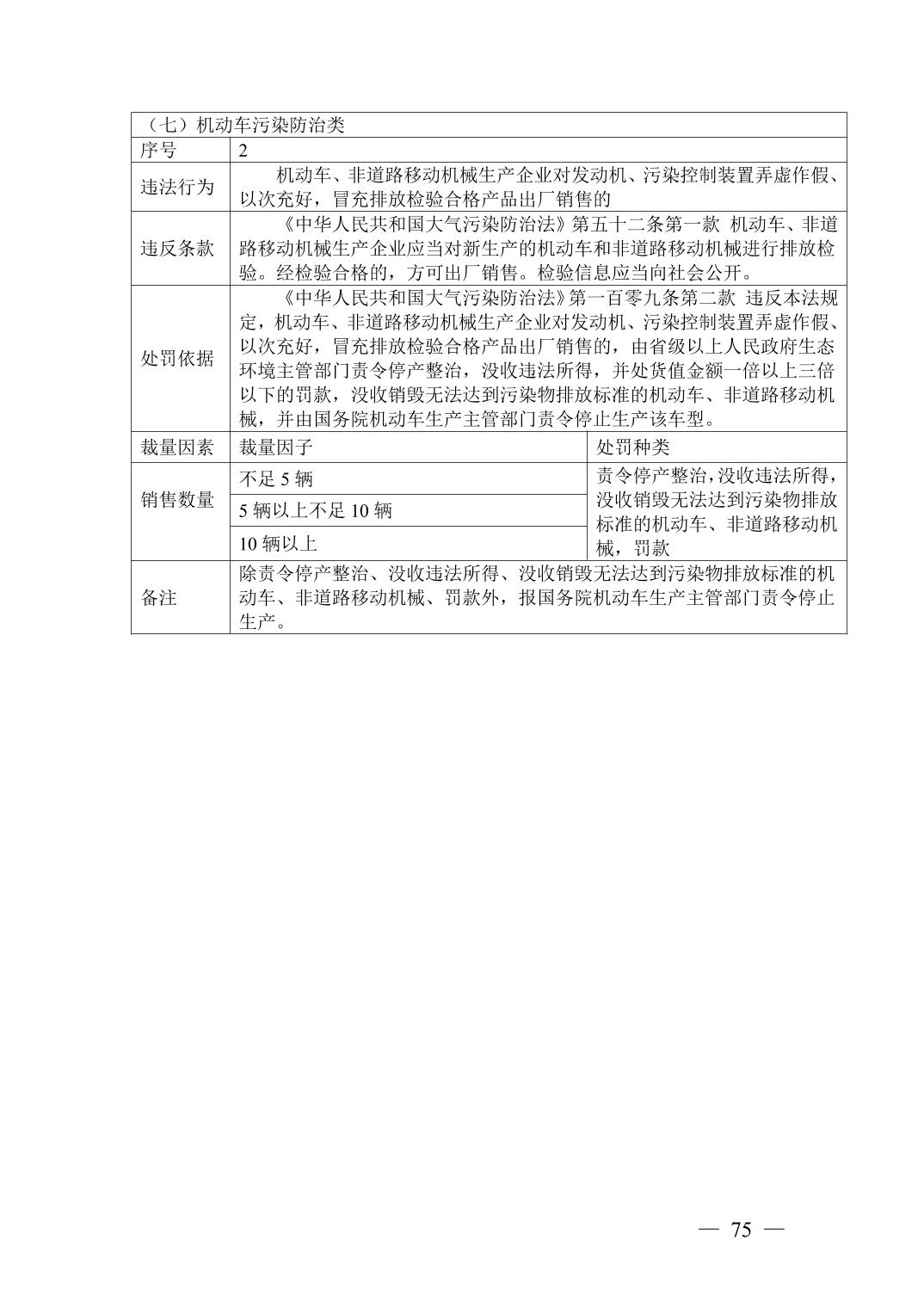 | （七）机动车污染防治类 | | |
|---|---|---|
| 序号 | 2 | |
| 违法行为 | 机动车、非道路移动机械生产企业对发动机、污染控制装置弄虚作假、以次充好，冒充排放检验合格产品出厂销售的 | |
| 违反条款 | 《中华人民共和国大气污染防治法》第五十二条第一款 机动车、非道路移动机械生产企业应当对新生产的机动车和非道路移动机械进行排放检验。经检验合格的，方可出厂销售。检验信息应当向社会公开。 | |
| 处罚依据 | 《中华人民共和国大气污染防治法》第一百零九条第二款 违反本法规定，机动车、非道路移动机械生产企业对发动机、污染控制装置弄虚作假、以次充好，冒充排放检验合格产品出厂销售的，由省级以上人民政府生态环境主管部门责令停产整治，没收违法所得，并处货值金额一倍以上三倍以下的罚款，没收销毁无法达到污染物排放标准的机动车、非道路移动机械，并由国务院机动车生产主管部门责令停止生产该车型。 | |
| 裁量因素 | 裁量因子 | 处罚种类 |
| 销售数量 | 不足 5 辆 | 责令停产整治，没收违法所得，没收销毁无法达到污染物排放标准的机动车、非道路移动机械，罚款 |
| | 5 辆以上不足 10 辆 | |
| | 10 辆以上 | |
| 备注 | 除责令停产整治、没收违法所得、没收销毁无法达到污染物排放标准的机动车、非道路移动机械、罚款外，报国务院机动车生产主管部门责令停止生产。 | |

— 75 —